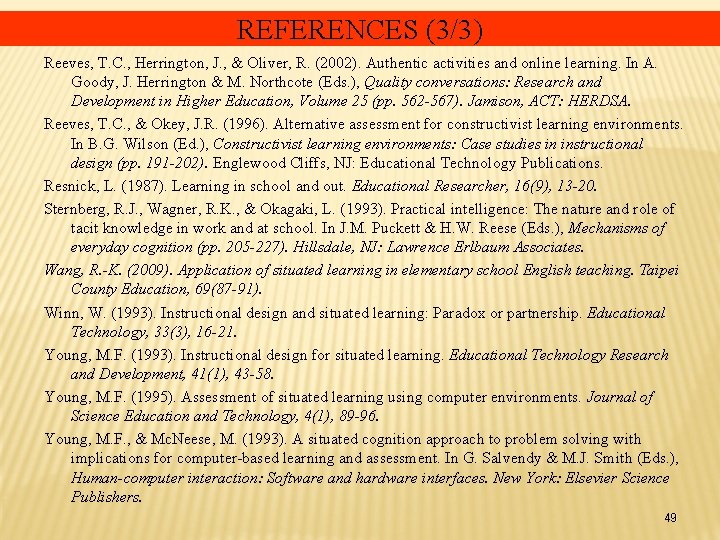 REFERENCES (3/3)

Reeves, T.C., Herrington, J., & Oliver, R. (2002). Authentic activities and online learning. In A. Goody, J. Herrington & M. Northcote (Eds.), Quality conversations: Research and Development in Higher Education, Volume 25 (pp. 562-567). Jamison, ACT: HERDSA.

Reeves, T.C., & Okey, J.R. (1996). Alternative assessment for constructivist learning environments. In B.G. Wilson (Ed.), Constructivist learning environments: Case studies in instructional design (pp. 191-202). Englewood Cliffs, NJ: Educational Technology Publications.

Resnick, L. (1987). Learning in school and out. Educational Researcher, 16(9), 13-20.

Sternberg, R.J., Wagner, R.K., & Okagaki, L. (1993). Practical intelligence: The nature and role of tacit knowledge in work and at school. In J.M. Puckett & H.W. Reese (Eds.), Mechanisms of everyday cognition (pp. 205-227). Hillsdale, NJ: Lawrence Erlbaum Associates.

Wang, R.-K. (2009). Application of situated learning in elementary school English teaching. Taipei County Education, 69(87-91).

Winn, W. (1993). Instructional design and situated learning: Paradox or partnership. Educational Technology, 33(3), 16-21.

Young, M.F. (1993). Instructional design for situated learning. Educational Technology Research and Development, 41(1), 43-58.

Young, M.F. (1995). Assessment of situated learning using computer environments. Journal of Science Education and Technology, 4(1), 89-96.

Young, M.F., & McNeese, M. (1993). A situated cognition approach to problem solving with implications for computer-based learning and assessment. In G. Salvendy & M.J. Smith (Eds.), Human-computer interaction: Software and hardware interfaces. New York: Elsevier Science Publishers.

49